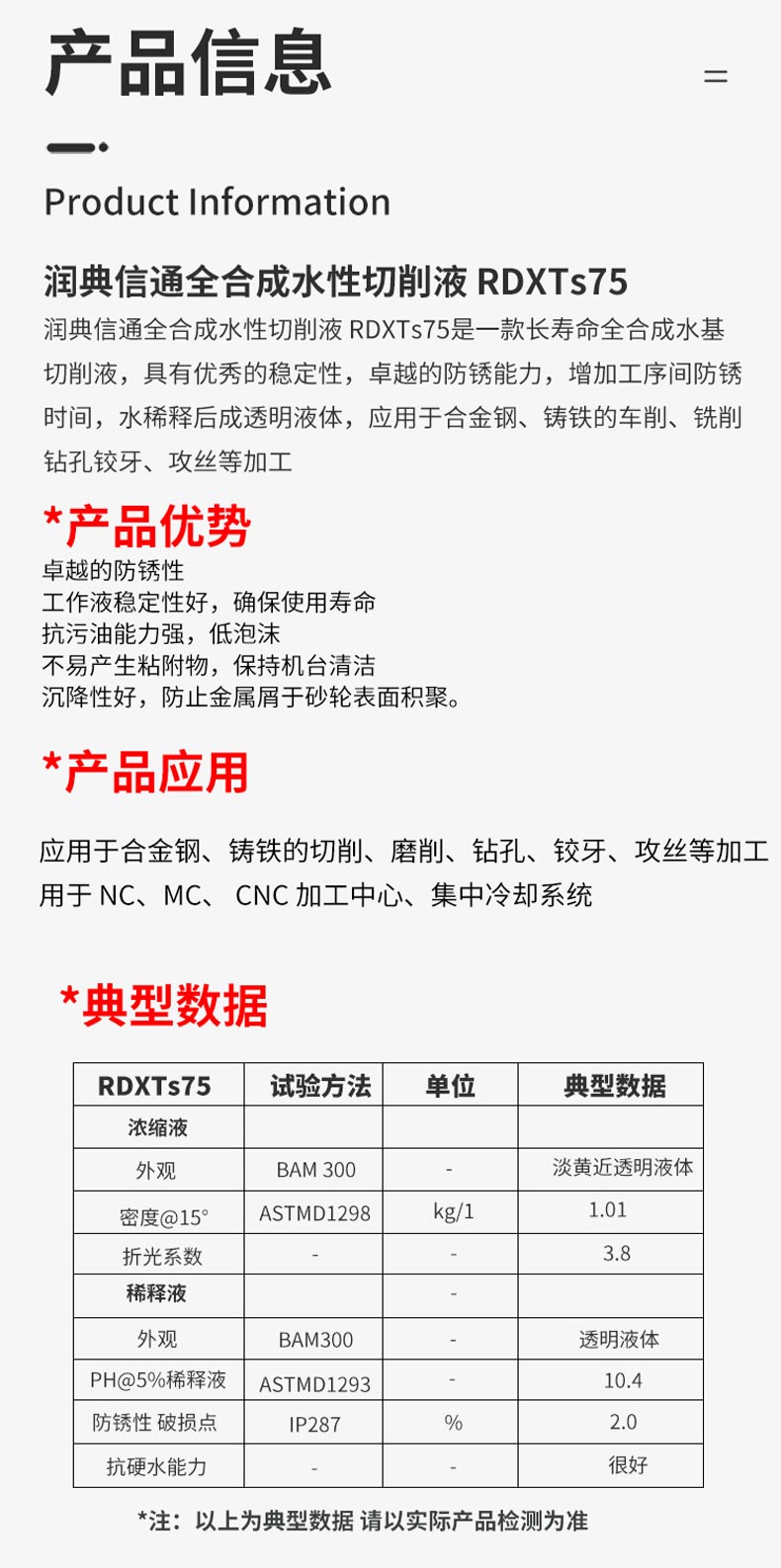 产品信息

Product Information

润典信通全合成水性切削液 RDXTs75

润典信通全合成水性切削液 RDXTs75是一款长寿命全合成水基切削液，具有优秀的稳定性，卓越的防锈能力，增加工序间防锈时间，水稀释后成透明液体，应用于合金钢、铸铁的车削、铣削钻孔铰牙、攻丝等加工

*产品优势

卓越的防锈性
工作液稳定性好，确保使用寿命
抗污油能力强，低泡沫
不易产生粘附物，保持机台清洁
沉降性好，防止金属屑于砂轮表面积聚。

*产品应用

应用于合金钢、铸铁的切削、磨削、钻孔、铰牙、攻丝等加工
用于 NC、MC、 CNC 加工中心、集中冷却系统

*典型数据

| RDXTs75 | 试验方法 | 单位 | 典型数据 |
|---|---|---|---|
| 浓缩液 | | | |
| 外观 | BAM 300 | - | 淡黄近透明液体 |
| 密度@15° | ASTMD1298 | kg/1 | 1.01 |
| 折光系数 | - | - | 3.8 |
| 稀释液 | | - | |
| 外观 | BAM300 | - | 透明液体 |
| PH@5%稀释液 | ASTMD1293 | - | 10.4 |
| 防锈性 破损点 | IP287 | % | 2.0 |
| 抗硬水能力 | - | - | 很好 |

*注：以上为典型数据 请以实际产品检测为准